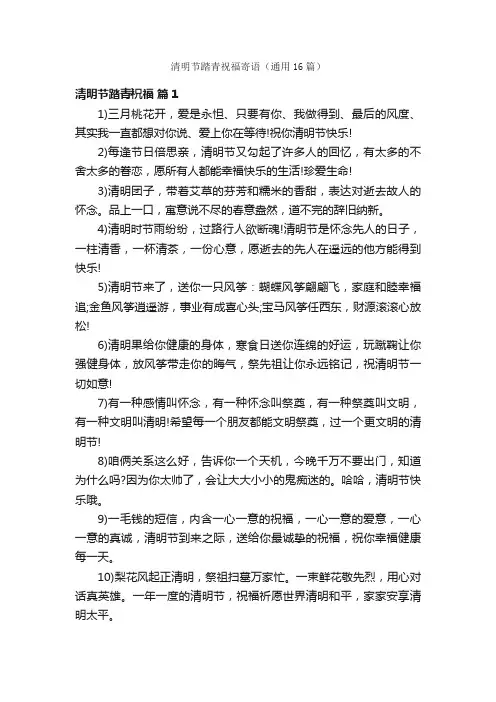 清明节踏青祝福寄语（通用16篇）

清明节踏青祝福 篇1

1)三月桃花开，爱是永恒、只要有你、我做得到、最后的风度、其实我一直都想对你说、爱上你在等待!祝你清明节快乐!

2)每逢节日倍思亲，清明节又勾起了许多人的回忆，有太多的不舍太多的眷恋，愿所有人都能幸福快乐的生活!珍爱生命!

3)清明团子，带着艾草的芬芳和糯米的香甜，表达对逝去故人的怀念。品上一口，寓意说不尽的春意盎然，道不完的辞旧纳新。

4)清明时节雨纷纷，过路行人欲断魂!清明节是怀念先人的日子，一柱清香，一杯清茶，一份心意，愿逝去的先人在遥远的他方能得到快乐!

5)清明节来了，送你一只风筝：蝴蝶风筝翩翩飞，家庭和睦幸福追;金鱼风筝逍遥游，事业有成喜心头;宝马风筝任西东，财源滚滚心放松!

6)清明果给你健康的身体，寒食日送你连绵的好运，玩蹴鞠让你强健身体，放风筝带走你的晦气，祭先祖让你永远铭记，祝清明节一切如意!

7)有一种感情叫怀念，有一种怀念叫祭奠，有一种祭奠叫文明，有一种文明叫清明!希望每一个朋友都能文明祭奠，过一个更文明的清明节!

8)咱俩关系这么好，告诉你一个天机，今晚千万不要出门，知道为什么吗?因为你太帅了，会让大大小小的鬼痴迷的。哈哈，清明节快乐哦。

9)一毛钱的短信，内含一心一意的祝福，一心一意的爱意，一心一意的真诚，清明节到来之际，送给你最诚挚的祝福，祝你幸福健康每一天。

10)梨花风起正清明，祭祖扫墓万家忙。一束鲜花敬先烈，用心对话真英雄。一年一度的清明节，祝福祈愿世界清明和平，家家安享清明太平。